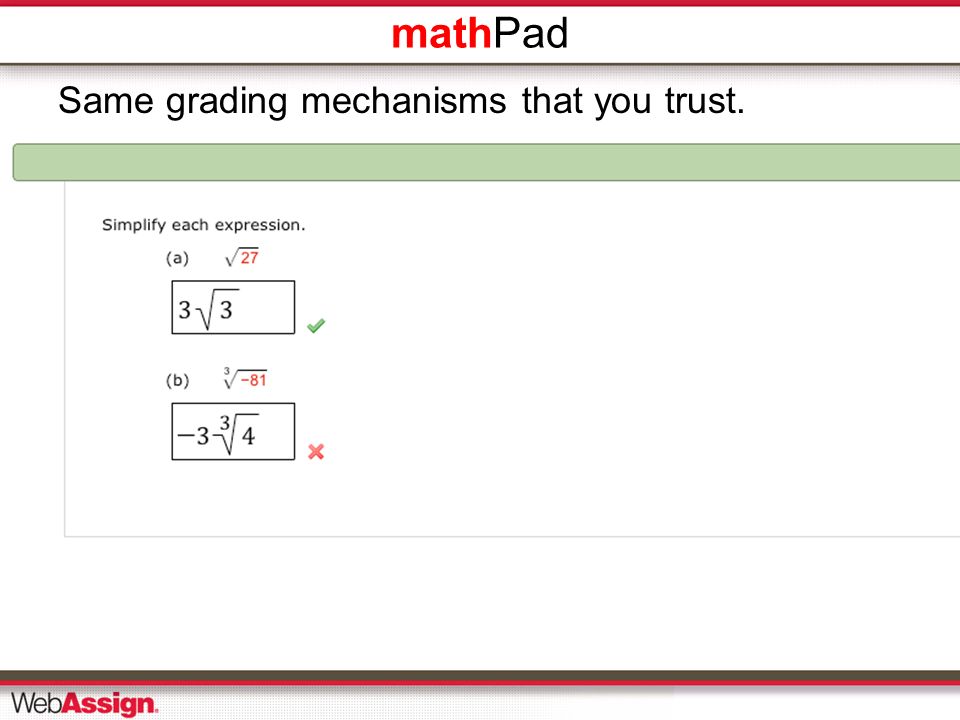 mathPad

Same grading mechanisms that you trust.

Simplify each expression.

(a) $\sqrt{27}$

$3\sqrt{3}$

(b) $\sqrt[3]{-81}$

$-3\sqrt[3]{4}$

WebAssign.